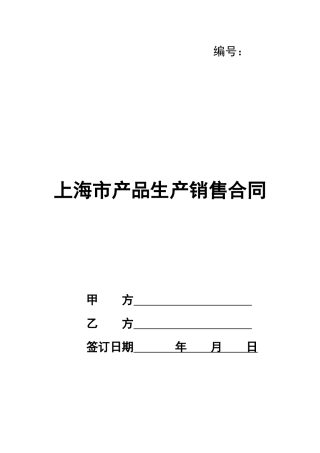 编号：

上海市产品生产销售合同

甲　方____________________

乙　方____________________

签订日期______年____月____日